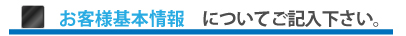 お客様基本情報　についてご記入下さい。